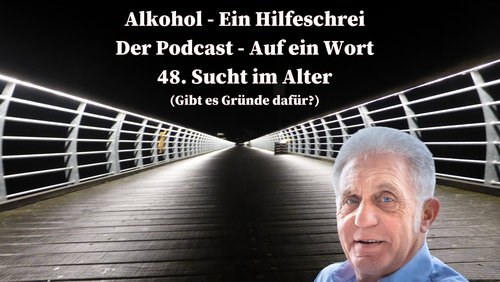 Alkohol - Ein Hilfeschrei
Der Podcast - Auf ein Wort
48. Sucht im Alter
(Gibt es Gründe dafür?)